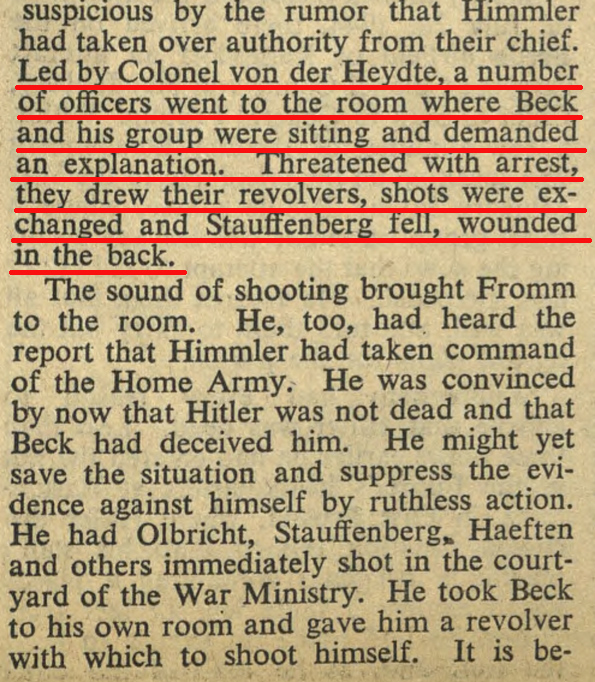 suspicious by the rumor that Himmler had taken over authority from their chief. Led by Colonel von der Heydte, a number of officers went to the room where Beck and his group were sitting and demanded an explanation. Threatened with arrest, they drew their revolvers, shots were exchanged and Stauffenberg fell, wounded in the back.

The sound of shooting brought Fromm to the room. He, too, had heard the report that Himmler had taken command of the Home Army. He was convinced by now that Hitler was not dead and that Beck had deceived him. He might yet save the situation and suppress the evidence against himself by ruthless action. He had Olbricht, Stauffenberg, Haeften and others immediately shot in the courtyard of the War Ministry. He took Beck to his own room and gave him a revolver with which to shoot himself. It is be-